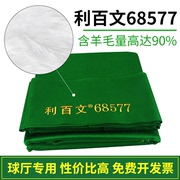 利百文68577

含羊毛量高达90%

利百文®68577

球厅专用 性价比高 免费开发票